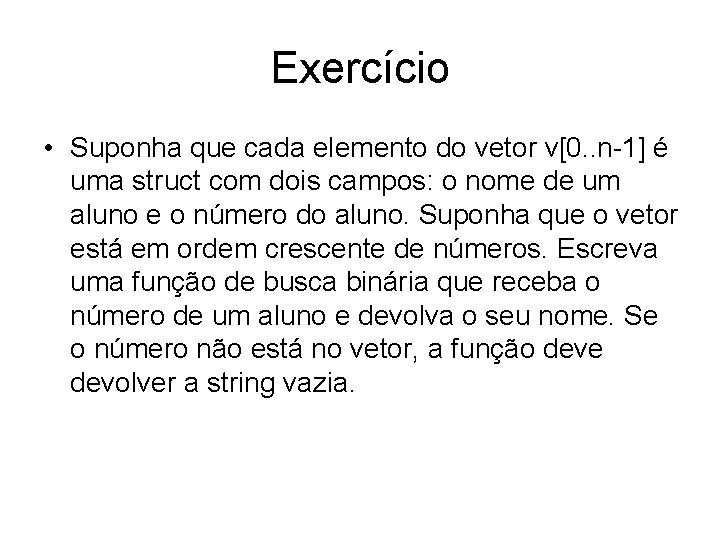 Exercício

• Suponha que cada elemento do vetor v[0..n-1] é uma struct com dois campos: o nome de um aluno e o número do aluno. Suponha que o vetor está em ordem crescente de números. Escreva uma função de busca binária que receba o número de um aluno e devolva o seu nome. Se o número não está no vetor, a função deve devolver a string vazia.